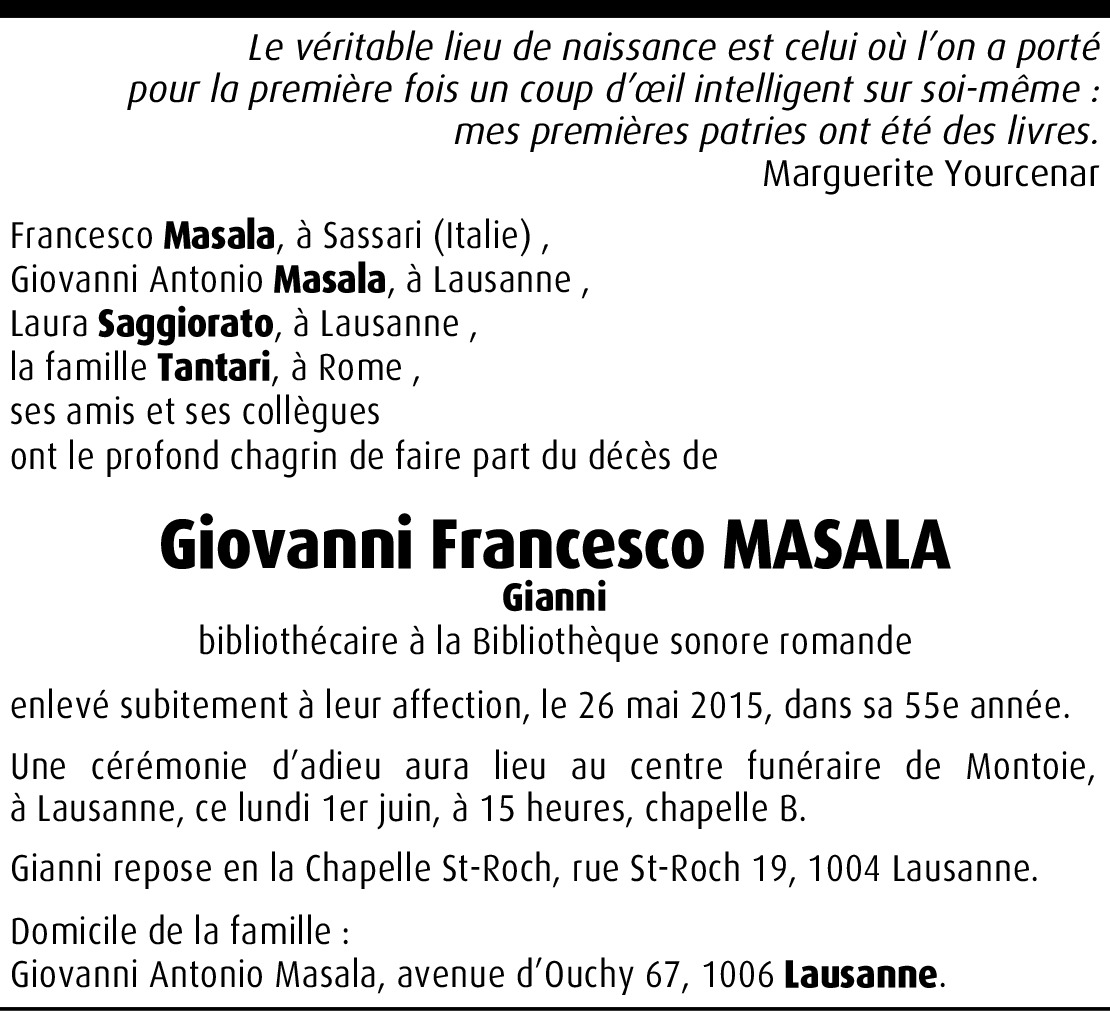 Le véritable lieu de naissance est celui où l'on a porté pour la première fois un coup d'œil intelligent sur soi-même : mes premières patries ont été des livres.
Marguerite Yourcenar

Francesco Masala, à Sassari (Italie) ,
Giovanni Antonio Masala, à Lausanne ,
Laura Saggiorato, à Lausanne ,
la famille Tantari, à Rome ,
ses amis et ses collègues
ont le profond chagrin de faire part du décès de

Giovanni Francesco MASALA
Gianni
bibliothécaire à la Bibliothèque sonore romande

enlevé subitement à leur affection, le 26 mai 2015, dans sa 55e année.

Une cérémonie d'adieu aura lieu au centre funéraire de Montoie, à Lausanne, ce lundi 1er juin, à 15 heures, chapelle B.

Gianni repose en la Chapelle St-Roch, rue St-Roch 19, 1004 Lausanne.

Domicile de la famille :
Giovanni Antonio Masala, avenue d'Ouchy 67, 1006 Lausanne.